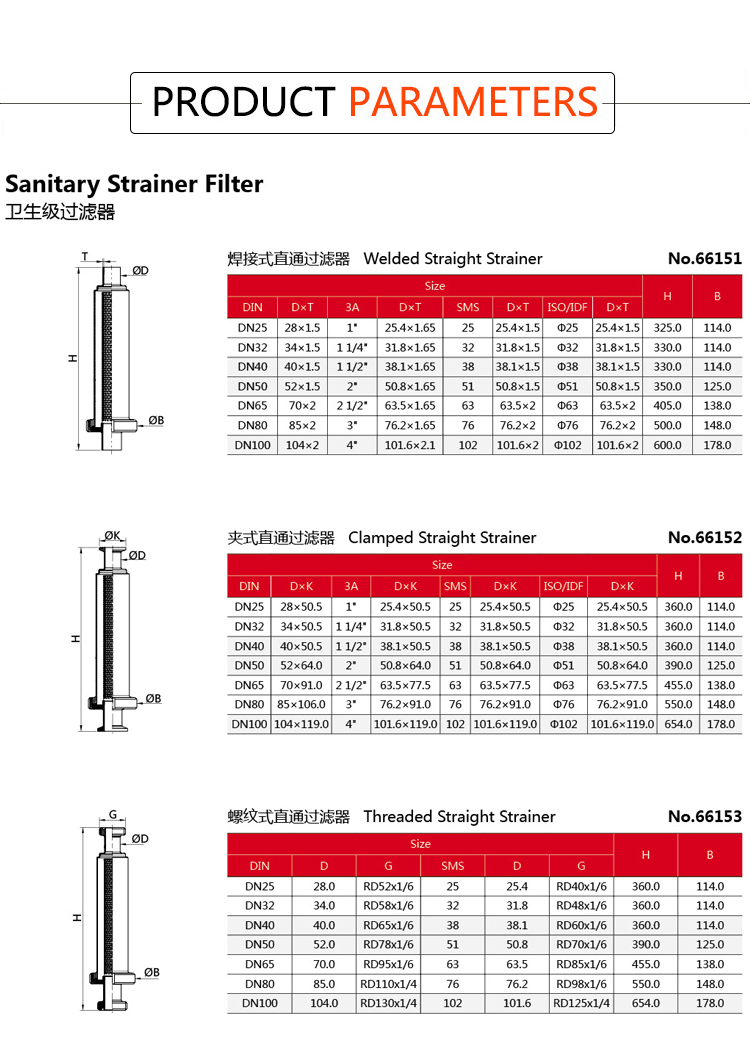 PRODUCT PARAMETERS

Sanitary Strainer Filter
卫生级过滤器

T
ØD
H
ØB

焊接式直通过滤器 Welded Straight Strainer No.66151

| Size | | | | | | | | H | B |
|---|---|---|---|---|---|---|---|---|---|
| DIN | D×T | 3A | D×T | SMS | D×T | ISO/IDF | D×T | | |
| DN25 | 28×1.5 | 1" | 25.4×1.65 | 25 | 25.4×1.5 | Φ25 | 25.4×1.5 | 325.0 | 114.0 |
| DN32 | 34×1.5 | 1 1/4" | 31.8×1.65 | 32 | 31.8×1.5 | Φ32 | 31.8×1.5 | 330.0 | 114.0 |
| DN40 | 40×1.5 | 1 1/2" | 38.1×1.65 | 38 | 38.1×1.5 | Φ38 | 38.1×1.5 | 330.0 | 114.0 |
| DN50 | 52×1.5 | 2" | 50.8×1.65 | 51 | 50.8×1.5 | Φ51 | 50.8×1.5 | 350.0 | 125.0 |
| DN65 | 70×2 | 2 1/2" | 63.5×1.65 | 63 | 63.5×2 | Φ63 | 63.5×2 | 405.0 | 138.0 |
| DN80 | 85×2 | 3" | 76.2×1.65 | 76 | 76.2×2 | Φ76 | 76.2×2 | 500.0 | 148.0 |
| DN100 | 104×2 | 4" | 101.6×2.1 | 102 | 101.6×2 | Φ102 | 101.6×2 | 600.0 | 178.0 |

ØK
ØD
H
ØB

夹式直通过滤器 Clamped Straight Strainer No.66152

| Size | | | | | | | | H | B |
|---|---|---|---|---|---|---|---|---|---|
| DIN | D×K | 3A | D×K | SMS | D×K | ISO/IDF | D×K | | |
| DN25 | 28×50.5 | 1" | 25.4×50.5 | 25 | 25.4×50.5 | Φ25 | 25.4×50.5 | 360.0 | 114.0 |
| DN32 | 34×50.5 | 1 1/4" | 31.8×50.5 | 32 | 31.8×50.5 | Φ32 | 31.8×50.5 | 360.0 | 114.0 |
| DN40 | 40×50.5 | 1 1/2" | 38.1×50.5 | 38 | 38.1×50.5 | Φ38 | 38.1×50.5 | 360.0 | 114.0 |
| DN50 | 52×64.0 | 2" | 50.8×64.0 | 51 | 50.8×64.0 | Φ51 | 50.8×64.0 | 390.0 | 125.0 |
| DN65 | 70×91.0 | 2 1/2" | 63.5×77.5 | 63 | 63.5×77.5 | Φ63 | 63.5×77.5 | 455.0 | 138.0 |
| DN80 | 85×106.0 | 3" | 76.2×91.0 | 76 | 76.2×91.0 | Φ76 | 76.2×91.0 | 550.0 | 148.0 |
| DN100 | 104×119.0 | 4" | 101.6×119.0 | 102 | 101.6×119.0 | Φ102 | 101.6×119.0 | 654.0 | 178.0 |

G
ØD
H
ØB

螺纹式直通过滤器 Threaded Straight Strainer No.66153

| Size | | | | | | H | B |
|---|---|---|---|---|---|---|---|
| DIN | D | G | SMS | D | G | | |
| DN25 | 28.0 | RD52x1/6 | 25 | 25.4 | RD40x1/6 | 360.0 | 114.0 |
| DN32 | 34.0 | RD58x1/6 | 32 | 31.8 | RD48x1/6 | 360.0 | 114.0 |
| DN40 | 40.0 | RD65x1/6 | 38 | 38.1 | RD60x1/6 | 360.0 | 114.0 |
| DN50 | 52.0 | RD78x1/6 | 51 | 50.8 | RD70x1/6 | 390.0 | 125.0 |
| DN65 | 70.0 | RD95x1/6 | 63 | 63.5 | RD85x1/6 | 455.0 | 138.0 |
| DN80 | 85.0 | RD110x1/4 | 76 | 76.2 | RD98x1/6 | 550.0 | 148.0 |
| DN100 | 104.0 | RD130x1/4 | 102 | 101.6 | RD125x1/4 | 654.0 | 178.0 |